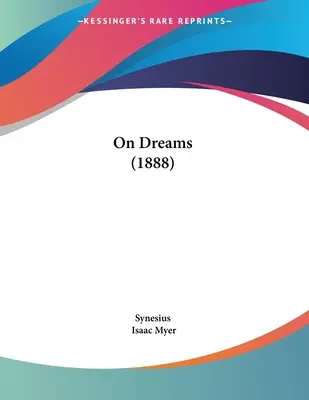 —KESSINGER'S RARE REPRINTS—

On Dreams
(1888)

Synesius
Isaac Myer